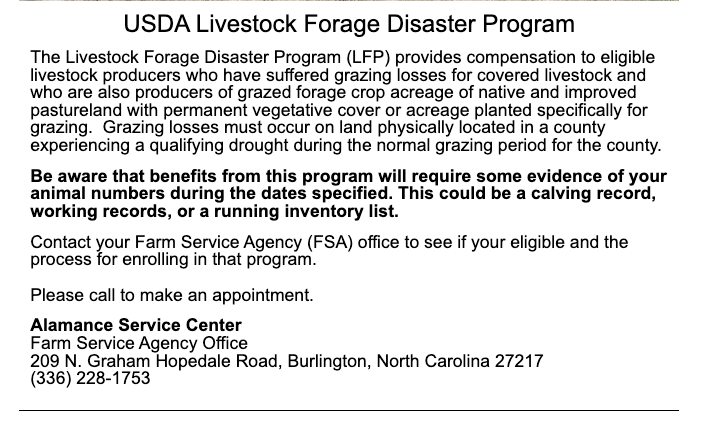 USDA Livestock Forage Disaster Program

The Livestock Forage Disaster Program (LFP) provides compensation to eligible livestock producers who have suffered grazing losses for covered livestock and who are also producers of grazed forage crop acreage of native and improved pastureland with permanent vegetative cover or acreage planted specifically for grazing. Grazing losses must occur on land physically located in a county experiencing a qualifying drought during the normal grazing period for the county.

Be aware that benefits from this program will require some evidence of your animal numbers during the dates specified. This could be a calving record, working records, or a running inventory list.

Contact your Farm Service Agency (FSA) office to see if your eligible and the process for enrolling in that program.

Please call to make an appointment.

Alamance Service Center
Farm Service Agency Office
209 N. Graham Hopedale Road, Burlington, North Carolina 27217
(336) 228-1753